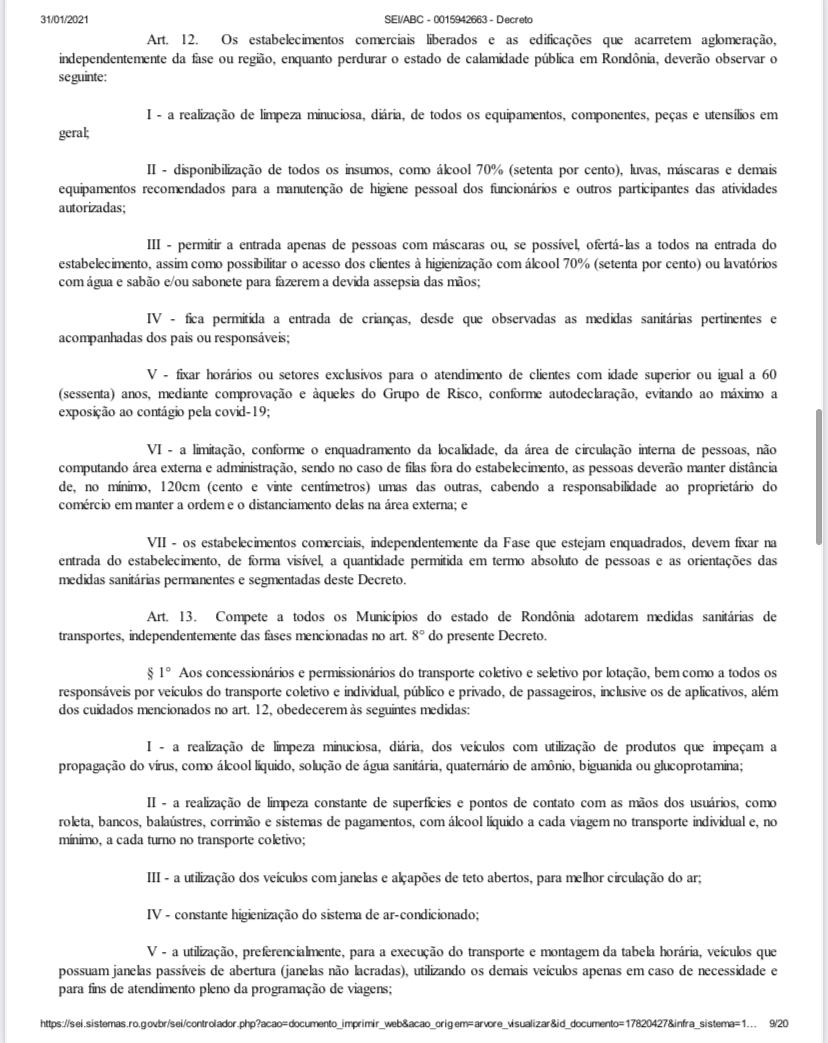 31/01/2021 SEI/ABC - 0015942663 - Decreto

Art. 12. Os estabelecimentos comerciais liberados e as edificações que acarretem aglomeração, independentemente da fase ou região, enquanto perdurar o estado de calamidade pública em Rondônia, deverão observar o seguinte:

I - a realização de limpeza minuciosa, diária, de todos os equipamentos, componentes, peças e utensílios em geral;

II - disponibilização de todos os insumos, como álcool 70% (setenta por cento), luvas, máscaras e demais equipamentos recomendados para a manutenção de higiene pessoal dos funcionários e outros participantes das atividades autorizadas;

III - permitir a entrada apenas de pessoas com máscaras ou, se possível, ofertá-las a todos na entrada do estabelecimento, assim como possibilitar o acesso dos clientes à higienização com álcool 70% (setenta por cento) ou lavatórios com água e sabão e/ou sabonete para fazerem a devida assepsia das mãos;

IV - fica permitida a entrada de crianças, desde que observadas as medidas sanitárias pertinentes e acompanhadas dos pais ou responsáveis;

V - fixar horários ou setores exclusivos para o atendimento de clientes com idade superior ou igual a 60 (sessenta) anos, mediante comprovação e àqueles do Grupo de Risco, conforme autodeclaração, evitando ao máximo a exposição ao contágio pela covid-19;

VI - a limitação, conforme o enquadramento da localidade, da área de circulação interna de pessoas, não computando área externa e administração, sendo no caso de filas fora do estabelecimento, as pessoas deverão manter distância de, no mínimo, 120cm (cento e vinte centímetros) umas das outras, cabendo a responsabilidade ao proprietário do comércio em manter a ordem e o distanciamento delas na área externa; e

VII - os estabelecimentos comerciais, independentemente da Fase que estejam enquadrados, devem fixar na entrada do estabelecimento, de forma visível, a quantidade permitida em termo absoluto de pessoas e as orientações das medidas sanitárias permanentes e segmentadas deste Decreto.

Art. 13. Compete a todos os Municípios do estado de Rondônia adotarem medidas sanitárias de transportes, independentemente das fases mencionadas no art. 8° do presente Decreto.

§ 1° Aos concessionários e permissionários do transporte coletivo e seletivo por lotação, bem como a todos os responsáveis por veículos do transporte coletivo e individual, público e privado, de passageiros, inclusive os de aplicativos, além dos cuidados mencionados no art. 12, obedecerem às seguintes medidas:

I - a realização de limpeza minuciosa, diária, dos veículos com utilização de produtos que impeçam a propagação do vírus, como álcool líquido, solução de água sanitária, quaternário de amônio, biguanida ou glucoprotamina;

II - a realização de limpeza constante de superfícies e pontos de contato com as mãos dos usuários, como roleta, bancos, balaústres, corrimão e sistemas de pagamentos, com álcool líquido a cada viagem no transporte individual e, no mínimo, a cada turno no transporte coletivo;

III - a utilização dos veículos com janelas e alçapões de teto abertos, para melhor circulação do ar;

IV - constante higienização do sistema de ar-condicionado;

V - a utilização, preferencialmente, para a execução do transporte e montagem da tabela horária, veículos que possuam janelas passíveis de abertura (janelas não lacradas), utilizando os demais veículos apenas em caso de necessidade e para fins de atendimento pleno da programação de viagens;

https://sei.sistemas.ro.gov.br/sei/controlador.php?acao=documento_imprimir_web&acao_origem=arvore_visualizar&id_documento=17820427&infra_sistema=1... 9/20